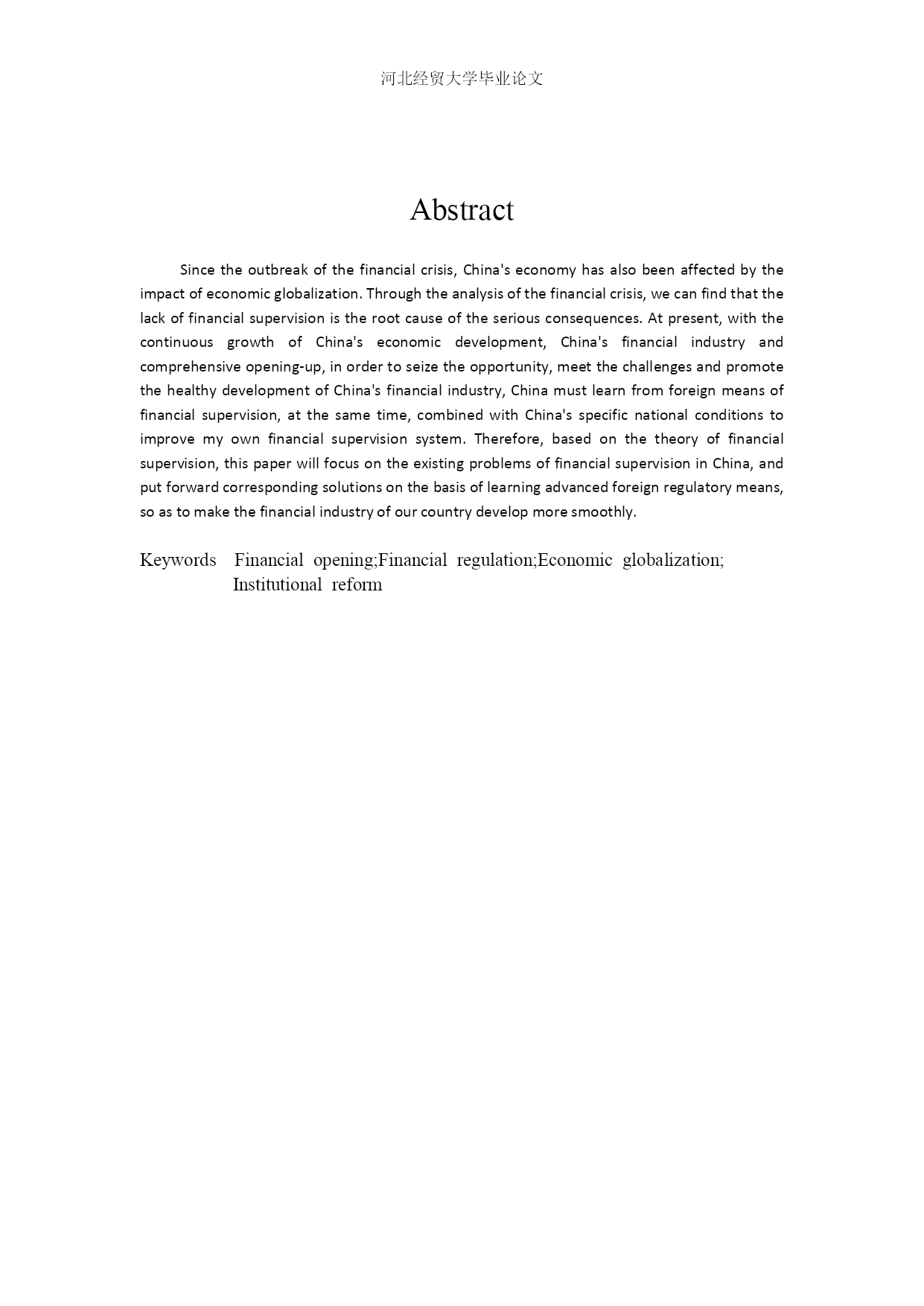 河北经贸大学毕业论文

Abstract

Since the outbreak of the financial crisis, China's economy has also been affected by the impact of economic globalization. Through the analysis of the financial crisis, we can find that the lack of financial supervision is the root cause of the serious consequences. At present, with the continuous growth of China's economic development, China's financial industry and comprehensive opening-up, in order to seize the opportunity, meet the challenges and promote the healthy development of China's financial industry, China must learn from foreign means of financial supervision, at the same time, combined with China's specific national conditions to improve my own financial supervision system. Therefore, based on the theory of financial supervision, this paper will focus on the existing problems of financial supervision in China, and put forward corresponding solutions on the basis of learning advanced foreign regulatory means, so as to make the financial industry of our country develop more smoothly.

Keywords Financial opening;Financial regulation;Economic globalization; Institutional reform